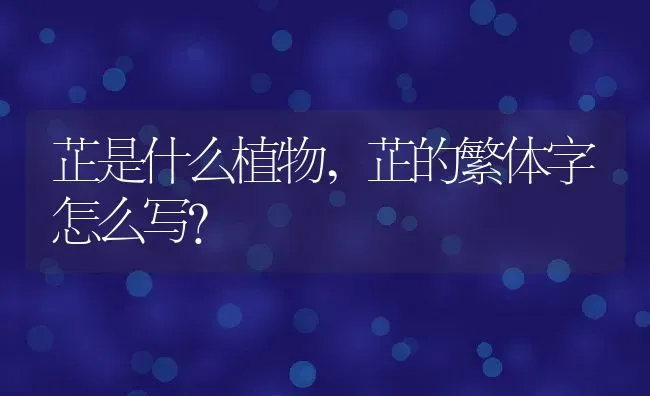 芷是什么植物，芷的繁体字怎么写?